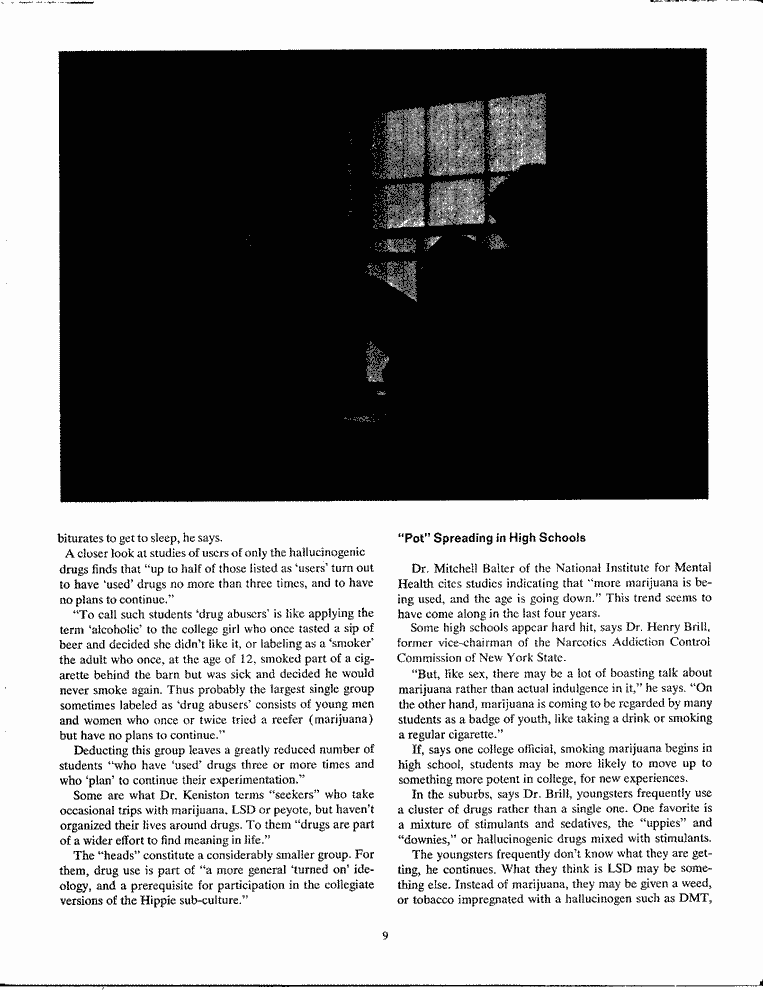 biturates to get to sleep, he says.

A closer look at studies of users of only the hallucinogenic drugs finds that "up to half of those listed as 'users' turn out to have 'used' drugs no more than three times, and to have no plans to continue."

"To call such students 'drug abusers' is like applying the term 'alcoholic' to the college girl who once tasted a sip of beer and decided she didn't like it, or labeling as a 'smoker' the adult who once, at the age of 12, smoked part of a cigarette behind the barn but was sick and decided he would never smoke again. Thus probably the largest single group sometimes labeled as 'drug abusers' consists of young men and women who once or twice tried a reefer (marijuana) but have no plans to continue."

Deducting this group leaves a greatly reduced number of students "who have 'used' drugs three or more times and who 'plan' to continue their experimentation."

Some are what Dr. Keniston terms "seekers" who take occasional trips with marijuana, LSD or peyote, but haven't organized their lives around drugs. To them "drugs are part of a wider effort to find meaning in life."

The "heads" constitute a considerably smaller group. For them, drug use is part of "a more general 'turned on' ideology, and a prerequisite for participation in the collegiate versions of the Hippie sub-culture."

"Pot" Spreading in High Schools

Dr. Mitchell Balter of the National Institute for Mental Health cites studies indicating that "more marijuana is being used, and the age is going down." This trend seems to have come along in the last four years.

Some high schools appear hard hit, says Dr. Henry Brill, former vice-chairman of the Narcotics Addiction Control Commission of New York State.

"But, like sex, there may be a lot of boasting talk about marijuana rather than actual indulgence in it," he says. "On the other hand, marijuana is coming to be regarded by many students as a badge of youth, like taking a drink or smoking a regular cigarette."

If, says one college official, smoking marijuana begins in high school, students may be more likely to move up to something more potent in college, for new experiences.

In the suburbs, says Dr. Brill, youngsters frequently use a cluster of drugs rather than a single one. One favorite is a mixture of stimulants and sedatives, the "uppies" and "downies," or hallucinogenic drugs mixed with stimulants.

The youngsters frequently don't know what they are getting, he continues. What they think is LSD may be something else. Instead of marijuana, they may be given a weed, or tobacco impregnated with a hallucinogen such as DMT,

9